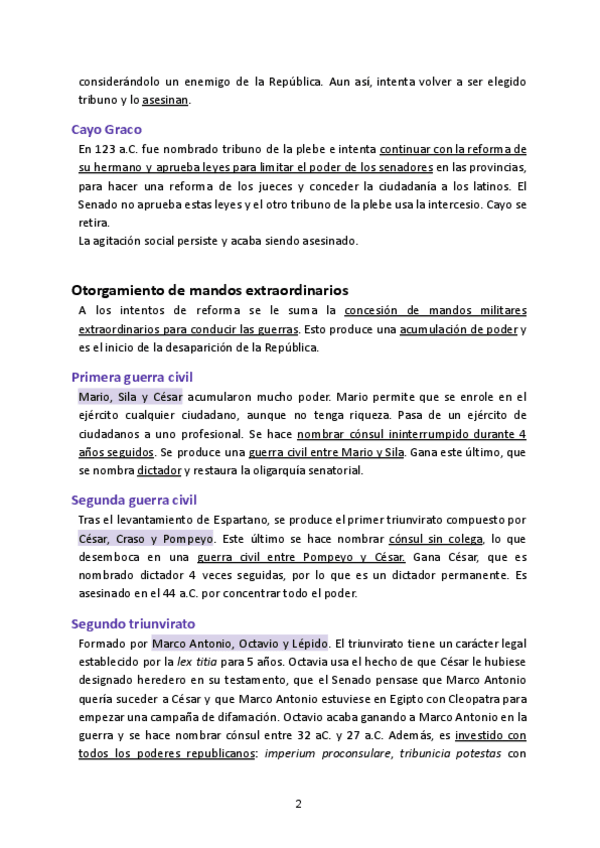 considerándolo un enemigo de la República. Aun así, intenta volver a ser elegido tribuno y lo asesinan.

Cayo Graco

En 123 a.C. fue nombrado tribuno de la plebe e intenta continuar con la reforma de su hermano y aprueba leyes para limitar el poder de los senadores en las provincias, para hacer una reforma de los jueces y conceder la ciudadanía a los latinos. El Senado no aprueba estas leyes y el otro tribuno de la plebe usa la intercesio. Cayo se retira.
La agitación social persiste y acaba siendo asesinado.

Otorgamiento de mandos extraordinarios

A los intentos de reforma se le suma la concesión de mandos militares extraordinarios para conducir las guerras. Esto produce una acumulación de poder y es el inicio de la desaparición de la República.

Primera guerra civil

Mario, Sila y César acumularon mucho poder. Mario permite que se enrole en el ejército cualquier ciudadano, aunque no tenga riqueza. Pasa de un ejército de ciudadanos a uno profesional. Se hace nombrar cónsul ininterrumpido durante 4 años seguidos. Se produce una guerra civil entre Mario y Sila. Gana este último, que se nombra dictador y restaura la oligarquía senatorial.

Segunda guerra civil

Tras el levantamiento de Espartano, se produce el primer triunvirato compuesto por César, Craso y Pompeyo. Este último se hace nombrar cónsul sin colega, lo que desemboca en una guerra civil entre Pompeyo y César. Gana César, que es nombrado dictador 4 veces seguidas, por lo que es un dictador permanente. Es asesinado en el 44 a.C. por concentrar todo el poder.

Segundo triunvirato

Formado por Marco Antonio, Octavio y Lépido. El triunvirato tiene un carácter legal establecido por la lex titia para 5 años. Octavia usa el hecho de que César le hubiese designado heredero en su testamento, que el Senado pensase que Marco Antonio quería suceder a César y que Marco Antonio estuviese en Egipto con Cleopatra para empezar una campaña de difamación. Octavio acaba ganando a Marco Antonio en la guerra y se hace nombrar cónsul entre 32 aC. y 27 a.C. Además, es investido con todos los poderes republicanos: imperium proconsulare, tribunicia potestas con

2